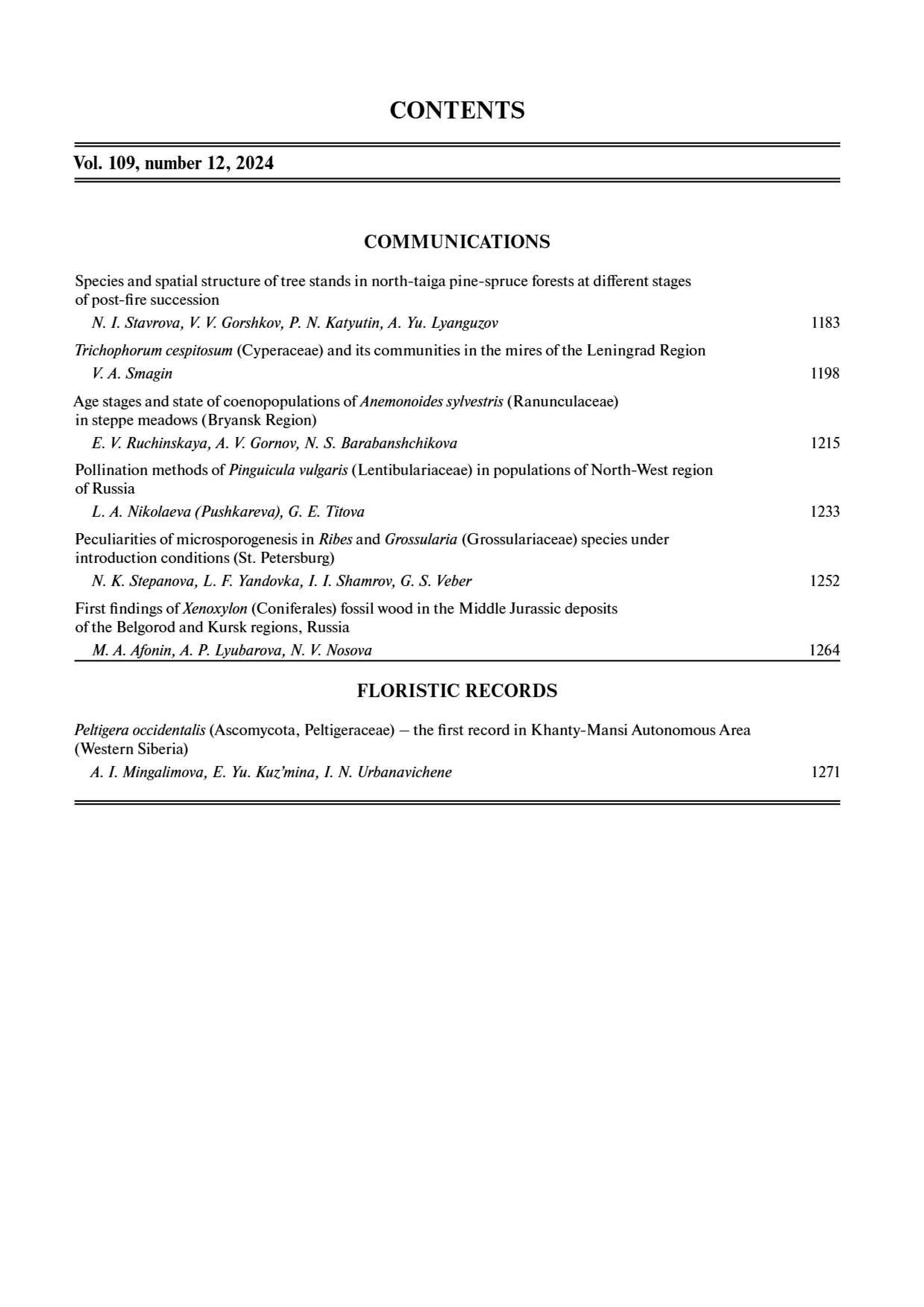 CONTENTS

Vol. 109, number 12, 2024

COMMUNICATIONS

Species and spatial structure of tree stands in north-taiga pine-spruce forests at different stages of post-fire succession

N. I. Stavrova, V. V. Gorshkov, P. N. Katyutin, A. Yu. Lyanguzov 1183

Trichophorum cespitosum (Cyperaceae) and its communities in the mires of the Leningrad Region

V. A. Smagin 1198

Age stages and state of coenopopulations of Anemonoides sylvestris (Ranunculaceae) in steppe meadows (Bryansk Region)

E. V. Ruchinskaya, A. V. Gornov, N. S. Barabanshchikova 1215

Pollination methods of Pinguicula vulgaris (Lentibulariaceae) in populations of North-West region of Russia

L. A. Nikolaeva (Pushkareva), G. E. Titova 1233

Peculiarities of microsporogenesis in Ribes and Grossularia (Grossulariaceae) species under introduction conditions (St. Petersburg)

N. K. Stepanova, L. F. Yandovka, I. I. Shamrov, G. S. Veber 1252

First findings of Xenoxylon (Coniferales) fossil wood in the Middle Jurassic deposits of the Belgorod and Kursk regions, Russia

M. A. Afonin, A. P. Lyubarova, N. V. Nosova 1264

FLORISTIC RECORDS

Peltigera occidentalis (Ascomycota, Peltigeraceae) – the first record in Khanty-Mansi Autonomous Area (Western Siberia)

A. I. Mingalimova, E. Yu. Kuz’mina, I. N. Urbanavichene 1271